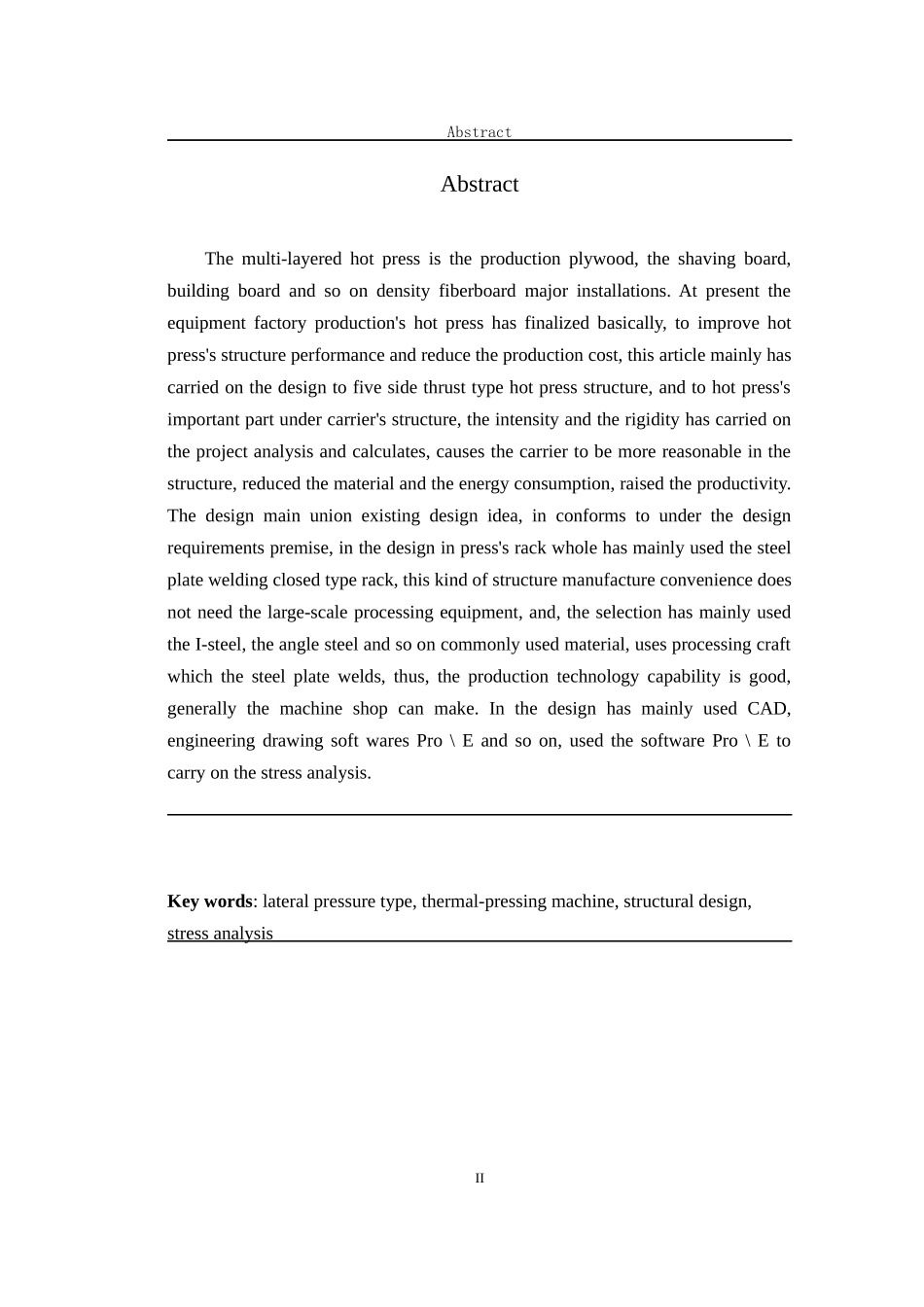 Abstract

Abstract

The multi-layered hot press is the production plywood, the shaving board, building board and so on density fiberboard major installations. At present the equipment factory production's hot press has finalized basically, to improve hot press's structure performance and reduce the production cost, this article mainly has carried on the design to five side thrust type hot press structure, and to hot press's important part under carrier's structure, the intensity and the rigidity has carried on the project analysis and calculates, causes the carrier to be more reasonable in the structure, reduced the material and the energy consumption, raised the productivity. The design main union existing design idea, in conforms to under the design requirements premise, in the design in press's rack whole has mainly used the steel plate welding closed type rack, this kind of structure manufacture convenience does not need the large-scale processing equipment, and, the selection has mainly used the I-steel, the angle steel and so on commonly used material, uses processing craft which the steel plate welds, thus, the production technology capability is good, generally the machine shop can make. In the design has mainly used CAD, engineering drawing soft wares Pro \ E and so on, used the software Pro \ E to carry on the stress analysis.

Key words: lateral pressure type, thermal-pressing machine, structural design, stress analysis

II